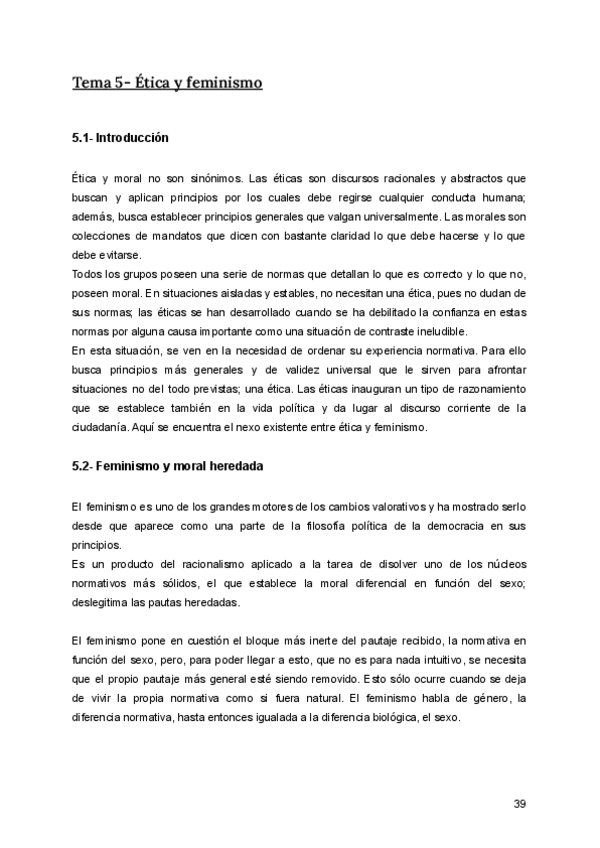 Tema 5- Ética y feminismo

5.1- Introducción

Ética y moral no son sinónimos. Las éticas son discursos racionales y abstractos que buscan y aplican principios por los cuales debe regirse cualquier conducta humana; además, busca establecer principios generales que valgan universalmente. Las morales son colecciones de mandatos que dicen con bastante claridad lo que debe hacerse y lo que debe evitarse.
Todos los grupos poseen una serie de normas que detallan lo que es correcto y lo que no, poseen moral. En situaciones aisladas y estables, no necesitan una ética, pues no dudan de sus normas; las éticas se han desarrollado cuando se ha debilitado la confianza en estas normas por alguna causa importante como una situación de contraste ineludible.
En esta situación, se ven en la necesidad de ordenar su experiencia normativa. Para ello busca principios más generales y de validez universal que le sirven para afrontar situaciones no del todo previstas; una ética. Las éticas inauguran un tipo de razonamiento que se establece también en la vida política y da lugar al discurso corriente de la ciudadanía. Aquí se encuentra el nexo existente entre ética y feminismo.

5.2- Feminismo y moral heredada

El feminismo es uno de los grandes motores de los cambios valorativos y ha mostrado serlo desde que aparece como una parte de la filosofía política de la democracia en sus principios.
Es un producto del racionalismo aplicado a la tarea de disolver uno de los núcleos normativos más sólidos, el que establece la moral diferencial en función del sexo; deslegitima las pautas heredadas.

El feminismo pone en cuestión el bloque más inerte del pautaje recibido, la normativa en función del sexo, pero, para poder llegar a esto, que no es para nada intuitivo, se necesita que el propio pautaje más general esté siendo removido. Esto sólo ocurre cuando se deja de vivir la propia normativa como si fuera natural. El feminismo habla de género, la diferencia normativa, hasta entonces igualada a la diferencia biológica, el sexo.

39